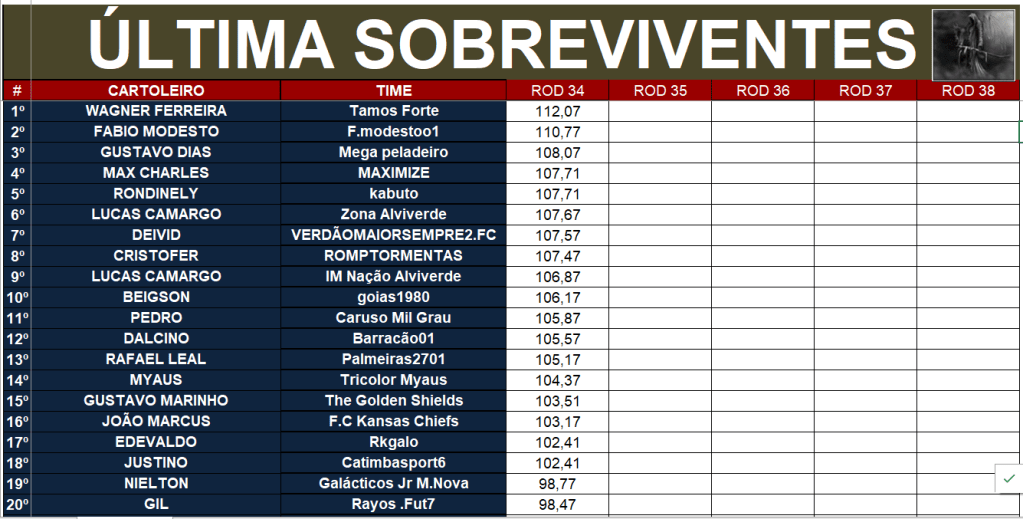 ÚLTIMA SOBREVIVENTES

| # | CARTOLEIRO | TIME | ROD 34 | ROD 35 | ROD 36 | ROD 37 | ROD 38 |
|---|---|---|---|---|---|---|---|
| 1º | WAGNER FERREIRA | Tamos Forte | 112,07 | | | | |
| 2º | FABIO MODESTO | F.modestoo1 | 110,77 | | | | |
| 3º | GUSTAVO DIAS | Mega peladeiro | 108,07 | | | | |
| 4º | MAX CHARLES | MAXIMIZE | 107,71 | | | | |
| 5º | RONDINELY | kabuto | 107,71 | | | | |
| 6º | LUCAS CAMARGO | Zona Alviverde | 107,67 | | | | |
| 7º | DEIVID | VERDÃOMAIORSEMPRE2.FC | 107,57 | | | | |
| 8º | CRISTOFER | ROMPTORMENTAS | 107,47 | | | | |
| 9º | LUCAS CAMARGO | IM Nação Alviverde | 106,87 | | | | |
| 10º | BEIGSON | goias1980 | 106,17 | | | | |
| 11º | PEDRO | Caruso Mil Grau | 105,87 | | | | |
| 12º | DALCINO | Barracão01 | 105,57 | | | | |
| 13º | RAFAEL LEAL | Palmeiras2701 | 105,17 | | | | |
| 14º | MYAUS | Tricolor Myaus | 104,37 | | | | |
| 15º | GUSTAVO MARINHO | The Golden Shields | 103,51 | | | | |
| 16º | JOÃO MARCUS | F.C Kansas Chiefs | 103,17 | | | | |
| 17º | EDEVALDO | Rkgalo | 102,41 | | | | |
| 18º | JUSTINO | Catimbasport6 | 102,41 | | | | |
| 19º | NIELTON | Galácticos Jr M.Nova | 98,77 | | | | |
| 20º | GIL | Rayos .Fut7 | 98,47 | | | | |